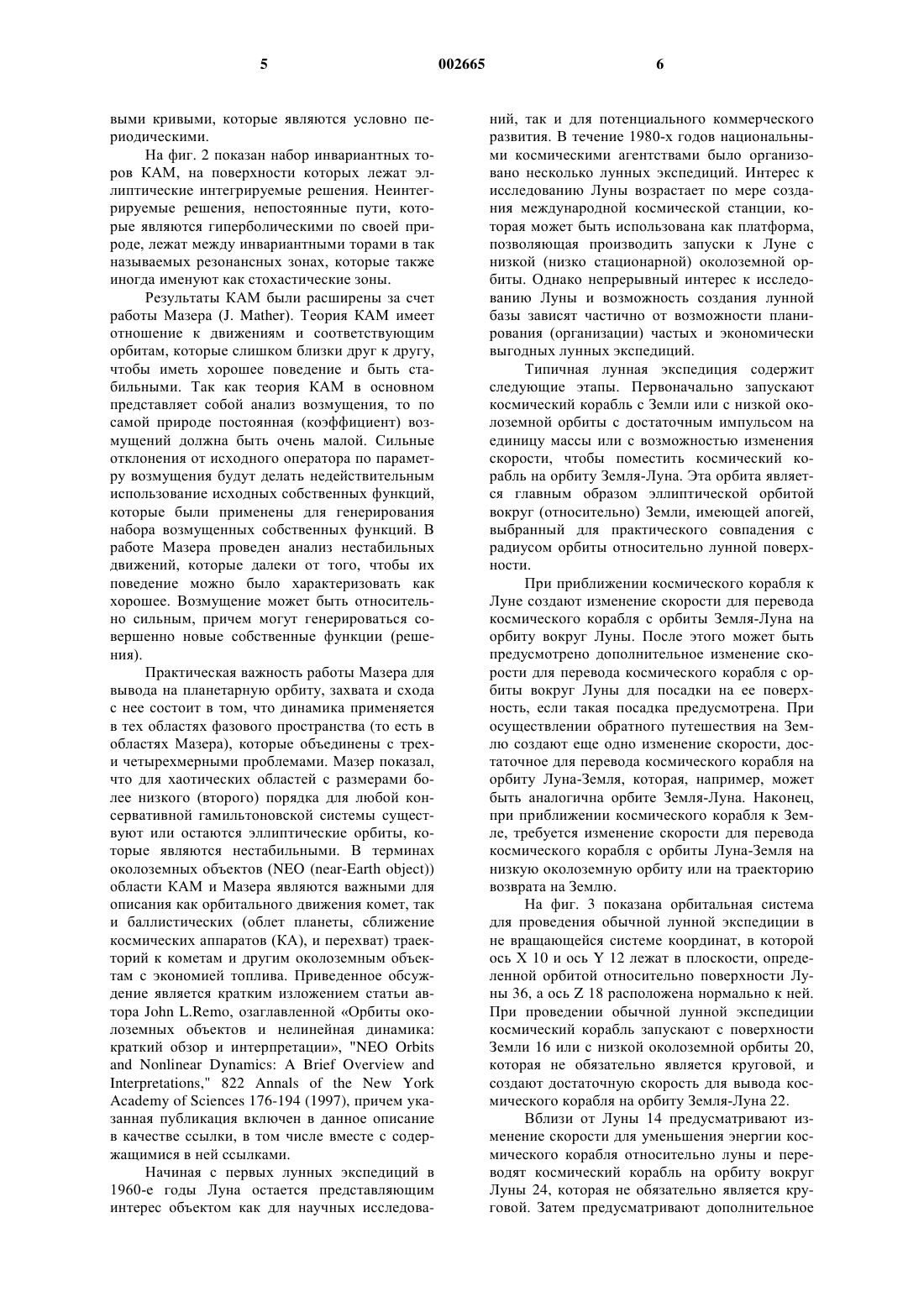 5 002665 6

выми кривыми, которые являются условно периодическими.

На фиг. 2 показан набор инвариантных торов КАМ, на поверхности которых лежат эллиптические интегрируемые решения. Неинтегрируемые решения, непостоянные пути, которые являются гиперболическими по своей природе, лежат между инвариантными торами в так называемых резонансных зонах, которые также иногда именуют как стохастические зоны.

Результаты КАМ были расширены за счет работы Мазера (J. Mather). Теория КАМ имеет отношение к движениям и соответствующим орбитам, которые слишком близки друг к другу, чтобы иметь хорошее поведение и быть стабильными. Так как теория КАМ в основном представляет собой анализ возмущения, то по самой природе постоянная (коэффициент) возмущений должна быть очень малой. Сильные отклонения от исходного оператора по параметру возмущения будут делать недействительным использование исходных собственных функций, которые были применены для генерирования набора возмущенных собственных функций. В работе Мазера проведен анализ нестабильных движений, которые далеки от того, чтобы их поведение можно было характеризовать как хорошее. Возмущение может быть относительно сильным, причем могут генерироваться совершенно новые собственные функции (решения).

Практическая важность работы Мазера для вывода на планетарную орбиту, захвата и схода с нее состоит в том, что динамика применяется в тех областях фазового пространства (то есть в областях Мазера), которые объединены с трех- и четырехмерными проблемами. Мазер показал, что для хаотических областей с размерами более низкого (второго) порядка для любой консервативной гамильтоновской системы существуют или остаются эллиптические орбиты, которые являются нестабильными. В терминах околоземных объектов (NEO (near-Earth object)) области КАМ и Мазера являются важными для описания как орбитального движения комет, так и баллистических (облет планеты, сближение космических аппаратов (КА), и перехват) траекторий к кометам и другим околоземным объектам с экономией топлива. Приведенное обсуждение является кратким изложением статьи автора John L.Remo, озаглавленной «Орбиты околоземных объектов и нелинейная динамика: краткий обзор и интерпретации», "NEO Orbits and Nonlinear Dynamics: A Brief Overview and Interpretations," 822 Annals of the New York Academy of Sciences 176-194 (1997), причем указанная публикация включен в данное описание в качестве ссылки, в том числе вместе с содержащимися в ней ссылками.

Начиная с первых лунных экспедиций в 1960-е годы Луна остается представляющим интерес объектом как для научных исследований, так и для потенциального коммерческого развития. В течение 1980-х годов национальными космическими агентствами было организовано несколько лунных экспедиций. Интерес к исследованию Луны возрастает по мере создания международной космической станции, которая может быть использована как платформа, позволяющая производить запуски к Луне с низкой (низко стационарной) околоземной орбиты. Однако непрерывный интерес к исследованию Луны и возможность создания лунной базы зависят частично от возможности планирования (организации) частых и экономически выгодных лунных экспедиций.

Типичная лунная экспедиция содержит следующие этапы. Первоначально запускают космический корабль с Земли или с низкой околоземной орбиты с достаточным импульсом на единицу массы или с возможностью изменения скорости, чтобы поместить космический корабль на орбиту Земля-Луна. Эта орбита является главным образом эллиптической орбитой вокруг (относительно) Земли, имеющей апогей, выбранный для практического совпадения с радиусом орбиты относительно лунной поверхности.

При приближении космического корабля к Луне создают изменение скорости для перевода космического корабля с орбиты Земля-Луна на орбиту вокруг Луны. После этого может быть предусмотрено дополнительное изменение скорости для перевода космического корабля с орбиты вокруг Луны для посадки на ее поверхность, если такая посадка предусмотрена. При осуществлении обратного путешествия на Землю создают еще одно изменение скорости, достаточное для перевода космического корабля на орбиту Луна-Земля, которая, например, может быть аналогична орбите Земля-Луна. Наконец, при приближении космического корабля к Земле, требуется изменение скорости для перевода космического корабля с орбиты Луна-Земля на низкую околоземную орбиту или на траекторию возврата на Землю.

На фиг. 3 показана орбитальная система для проведения обычной лунной экспедиции в не вращающейся системе координат, в которой ось X 10 и ось Y 12 лежат в плоскости, определенной орбитой относительно поверхности Луны 36, а ось Z 18 расположена нормально к ней. При проведении обычной лунной экспедиции космический корабль запускают с поверхности Земли 16 или с низкой околоземной орбиты 20, которая не обязательно является круговой, и создают достаточную скорость для вывода космического корабля на орбиту Земля-Луна 22.

Вблизи от Луны 14 предусматривают изменение скорости для уменьшения энергии космического корабля относительно луны и переводят космический корабль на орбиту вокруг Луны 24, которая не обязательно является круговой. Затем предусматривают дополнительное